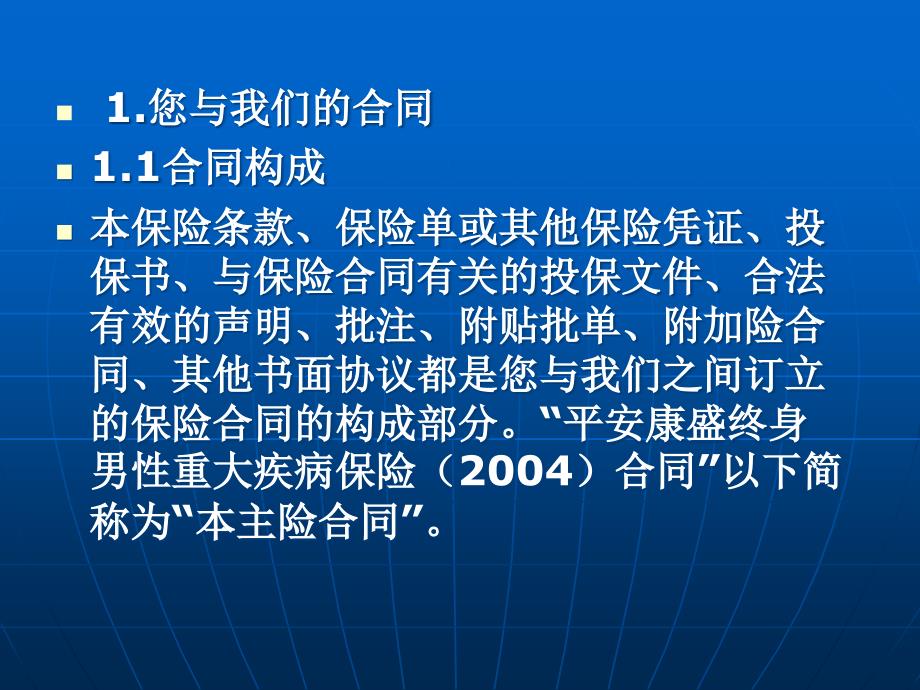 1.您与我们的合同

1.1合同构成

本保险条款、保险单或其他保险凭证、投保书、与保险合同有关的投保文件、合法有效的声明、批注、附贴批单、附加险合同、其他书面协议都是您与我们之间订立的保险合同的构成部分。“平安康盛终身男性重大疾病保险（2004）合同”以下简称为“本主险合同”。